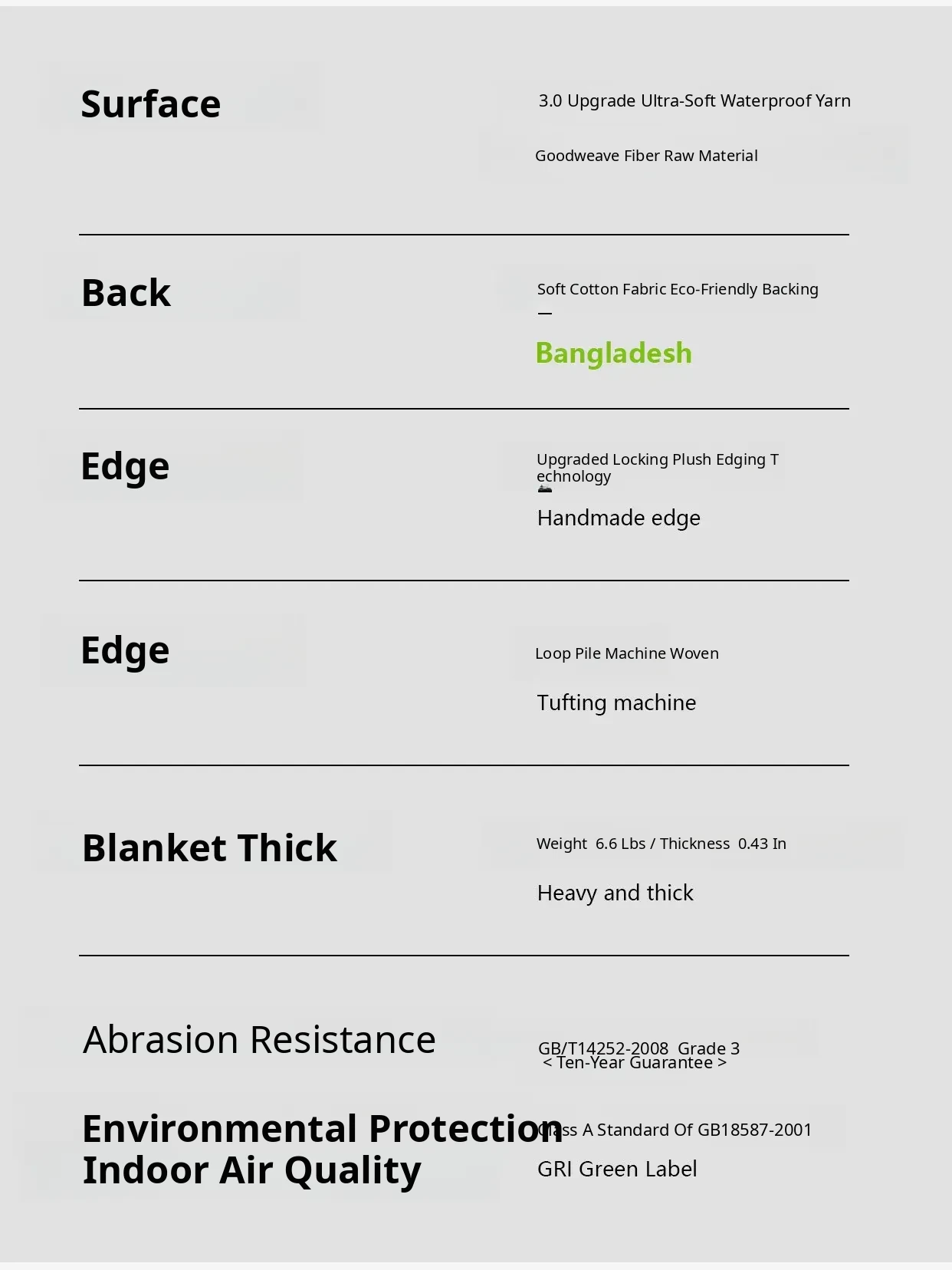 Surface

3.0 Upgrade Ultra-Soft Waterproof Yarn

Goodweave Fiber Raw Material

Back

Soft Cotton Fabric Eco-Friendly Backing

—

Bangladesh

Edge

Upgraded Locking Plush Edging Technology

Handmade edge

Edge

Loop Pile Machine Woven

Tufting machine

Blanket Thick

Weight 6.6 Lbs / Thickness 0.43 In

Heavy and thick

Abrasion Resistance

GB/T14252-2008 Grade 3
< Ten-Year Guarantee >

Environmental Protection
Indoor Air Quality

Class A Standard Of GB18587-2001

GRI Green Label